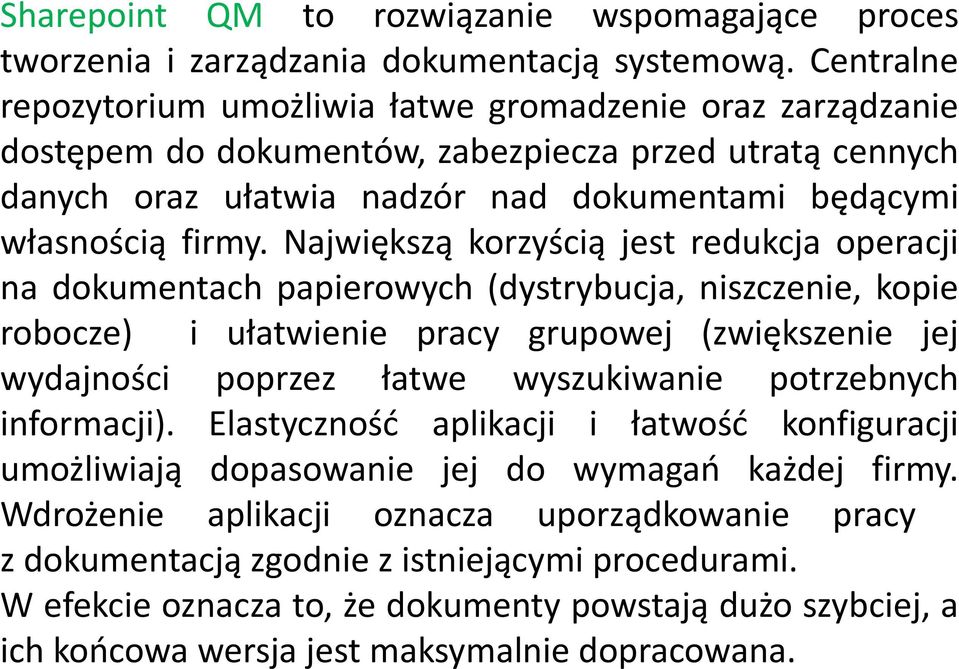 Sharepoint QM to rozwiązanie wspomagające proces tworzenia i zarządzania dokumentacją systemową. Centralne repozytorium umożliwia łatwe gromadzenie oraz zarządzanie dostępem do dokumentów, zabezpiecza przed utratą cennych danych oraz ułatwia nadzór nad dokumentami będącymi własnością firmy. Największą korzyścią jest redukcja operacji na dokumentach papierowych (dystrybucja, niszczenie, kopie robocze) i ułatwienie pracy grupowej (zwiększenie jej wydajności poprzez łatwe wyszukiwanie potrzebnych informacji). Elastyczność aplikacji i łatwość konfiguracji umożliwiają dopasowanie jej do wymagań każdej firmy. Wdrożenie aplikacji oznacza uporządkowanie pracy z dokumentacją zgodnie z istniejącymi procedurami.
W efekcie oznacza to, że dokumenty powstają dużo szybciej, a ich końcowa wersja jest maksymalnie dopracowana.